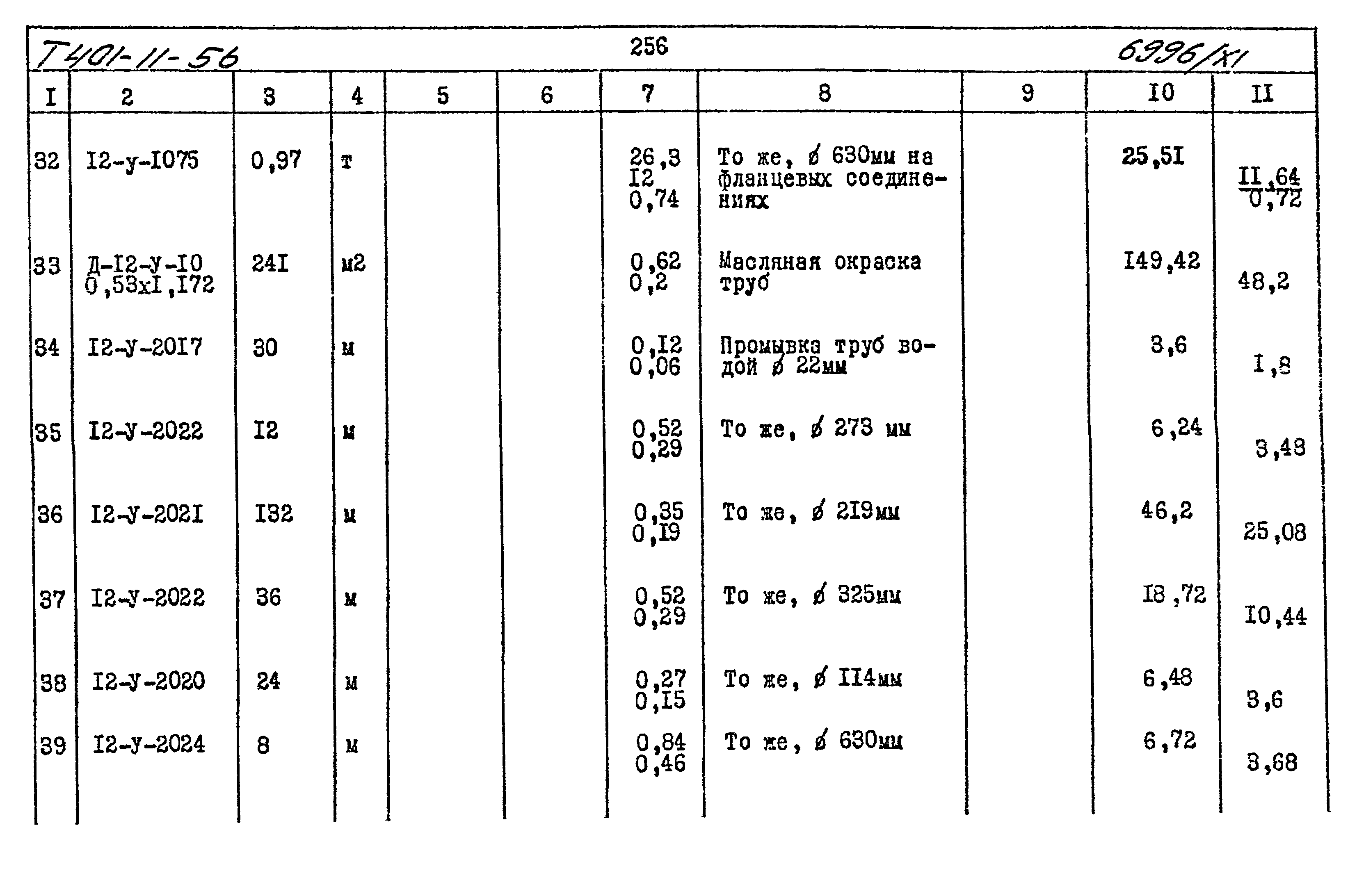 Т401-11-56 256 6996/XI

| I | 2 | 3 | 4 | 5 | 6 | 7 | 8 | 9 | I0 | II |
|---|---|---|---|---|---|---|---|---|---|---|
| 32 | I2-у-I075 | 0,97 | т | | | 26,3 I2 0,74 | То же, ø 630мм на фланцевых соединениях | | 25,5I | $\frac{II,64}{0,72}$ |
| 33 | Д-I2-у-I0 0,53хI,I72 | 24I | м2 | | | 0,62 0,2 | Масляная окраска труб | | I49,42 | 48,2 |
| 34 | I2-у-20I7 | 30 | м | | | 0,I2 0,06 | Промывка труб водой ø 22мм | | 3,6 | I,8 |
| 35 | I2-у-2022 | I2 | м | | | 0,52 0,29 | То же, ø 273 мм | | 6,24 | 3,48 |
| 36 | I2-у-202I | I32 | м | | | 0,35 0,I9 | То же, ø 2I9мм | | 46,2 | 25,08 |
| 37 | I2-у-2022 | 36 | м | | | 0,52 0,29 | То же, ø 325мм | | I8,72 | I0,44 |
| 38 | I2-у-2020 | 24 | м | | | 0,27 0,I5 | То же, ø II4мм | | 6,48 | 3,6 |
| 39 | I2-у-2024 | 8 | м | | | 0,84 0,46 | То же, ø 630мм | | 6,72 | 3,68 |